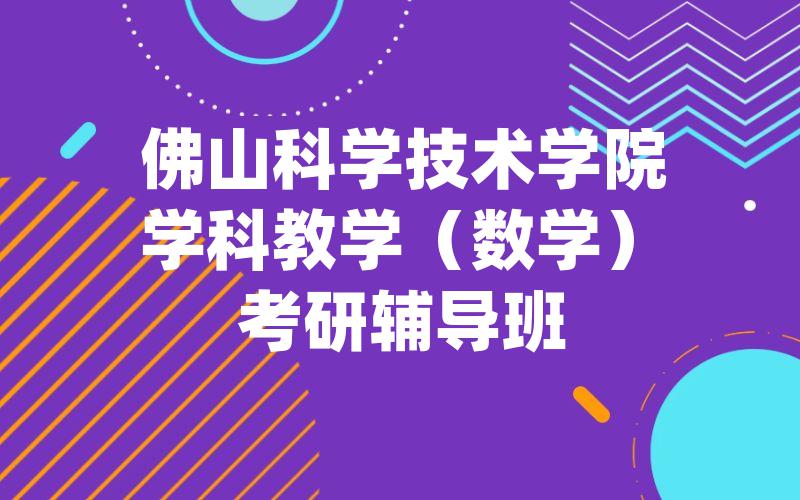 佛山科学技术学院
学科教学（数学）
考研辅导班